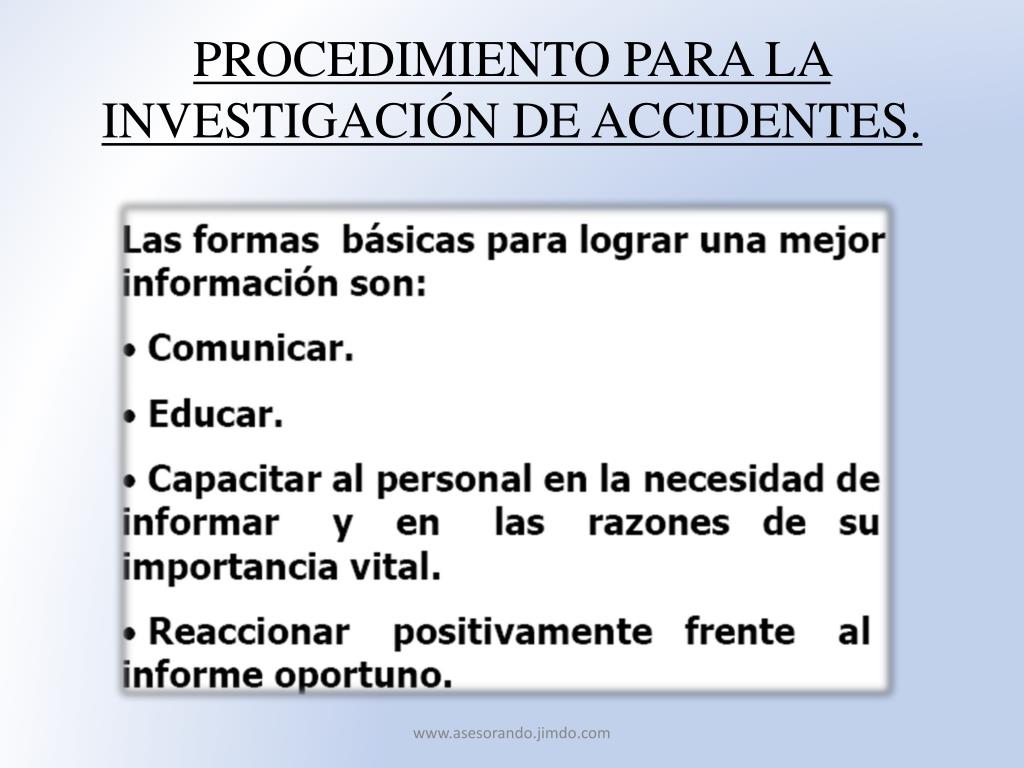 PROCEDIMIENTO PARA LA INVESTIGACIÓN DE ACCIDENTES.

Las formas básicas para lograr una mejor información son:

• Comunicar.

• Educar.

• Capacitar al personal en la necesidad de informar y en las razones de su importancia vital.

• Reaccionar positivamente frente al informe oportuno.

www.asesorando.jimdo.com